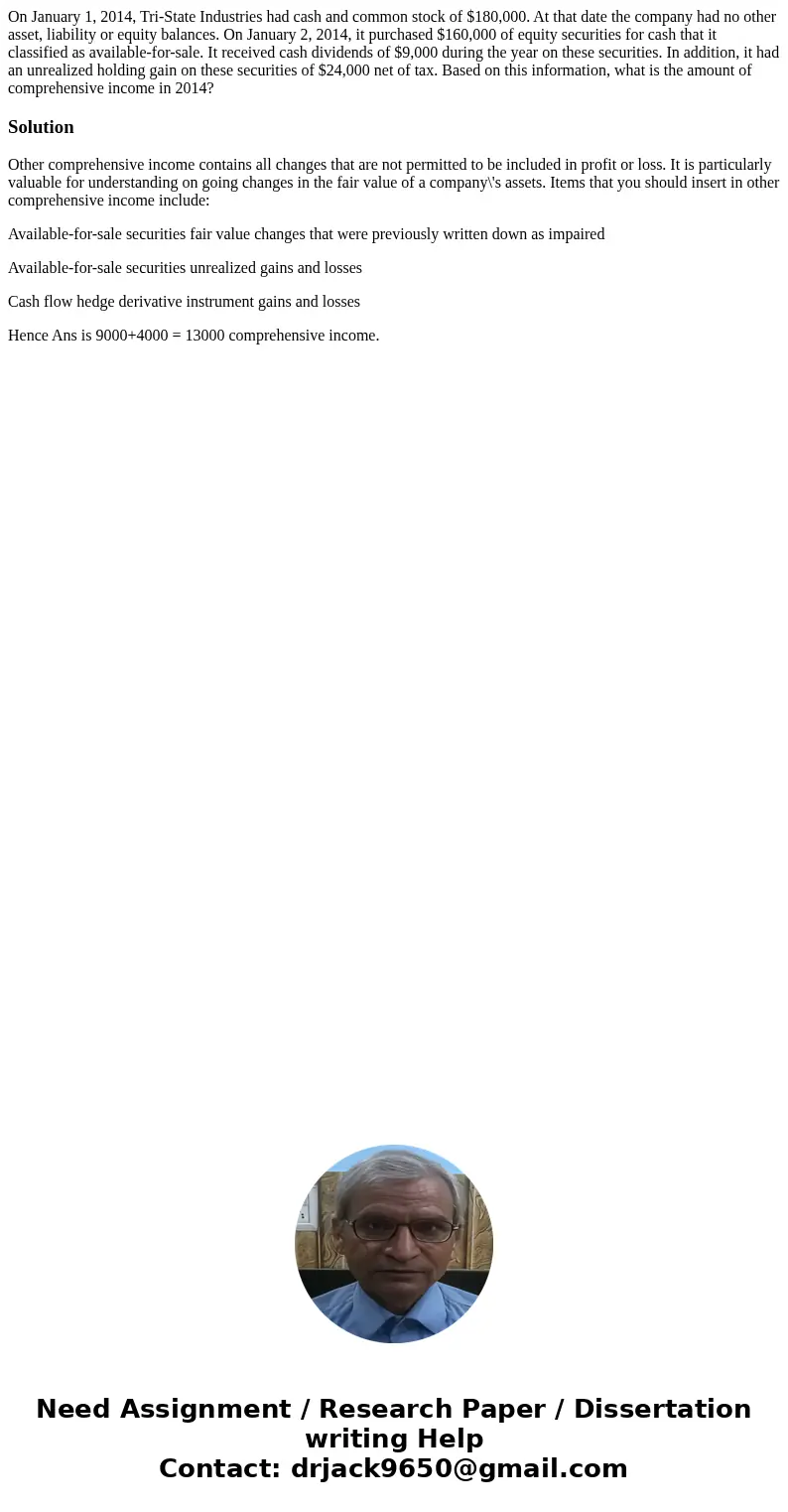 On January 1, 2014, Tri-State Industries had cash and common stock of $180,000. At that date the company had no other asset, liability or equity balances. On January 2, 2014, it purchased $160,000 of equity securities for cash that it classified as available-for-sale. It received cash dividends of $9,000 during the year on these securities. In addition, it had an unrealized holding gain on these securities of $24,000 net of tax. Based on this information, what is the amount of comprehensive income in 2014?

Solution

Other comprehensive income contains all changes that are not permitted to be included in profit or loss. It is particularly valuable for understanding on going changes in the fair value of a company\'s assets. Items that you should insert in other comprehensive income include:

Available-for-sale securities fair value changes that were previously written down as impaired

Available-for-sale securities unrealized gains and losses

Cash flow hedge derivative instrument gains and losses

Hence Ans is 9000+4000 = 13000 comprehensive income.

Need Assignment / Research Paper / Dissertation writing Help
Contact: drjack9650@gmail.com